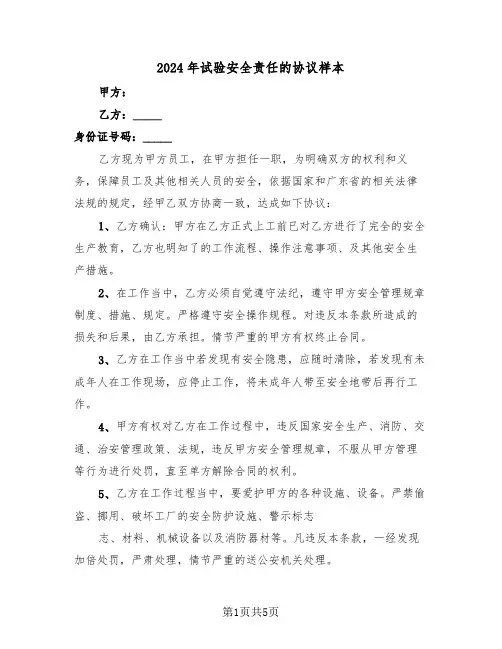 2024年试验安全责任的协议样本

甲方：

乙方：_____

身份证号码：_____

乙方现为甲方员工，在甲方担任一职，为明确双方的权利和义务，保障员工及其他相关人员的安全，依据国家和广东省的相关法律法规的规定，经甲乙双方协商一致，达成如下协议：

1、乙方确认：甲方在乙方正式上工前已对乙方进行了完全的安全生产教育，乙方也明知了的工作流程、操作注意事项、及其他安全生产措施。

2、在工作当中，乙方必须自觉遵守法纪，遵守甲方安全管理规章制度、措施、规定。严格遵守安全操作规程。对违反本条款所造成的损失和后果，由乙方承担。情节严重的甲方有权终止合同。

3、乙方在工作当中若发现有安全隐患，应随时清除，若发现有未成年人在工作现场，应停止工作，将未成年人带至安全地带后再行工作。

4、甲方有权对乙方在工作过程中，违反国家安全生产、消防、交通、治安管理政策、法规，违反甲方安全管理规章，不服从甲方管理等行为进行处罚，直至单方解除合同的权利。

5、乙方在工作过程当中，要爱护甲方的各种设施、设备。严禁偷盗、挪用、破坏工厂的安全防护设施、警示标志

志、材料、机械设备以及消防器材等。凡违反本条款，一经发现加倍处罚，严肃处理，情节严重的送公安机关处理。

第1页共5页